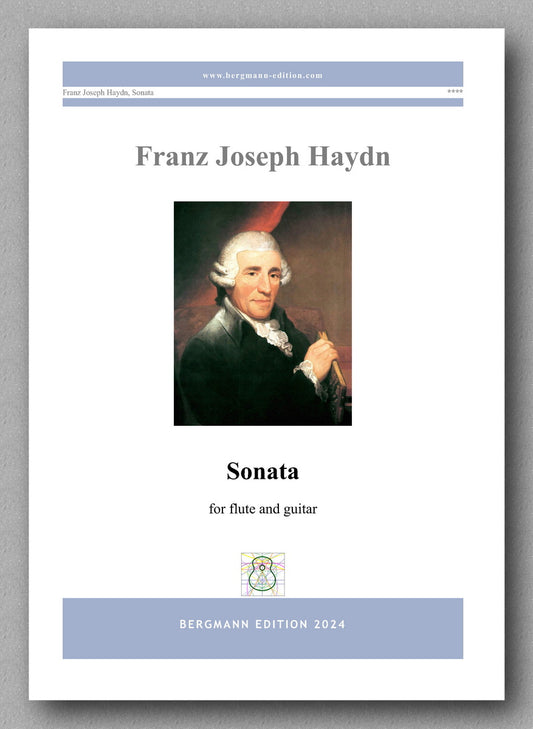 www.bergmann-edition.com

Franz Joseph Haydn, Sonata

****

Franz Joseph Haydn

Sonata

for flute and guitar

BERGMANN EDITION 2024